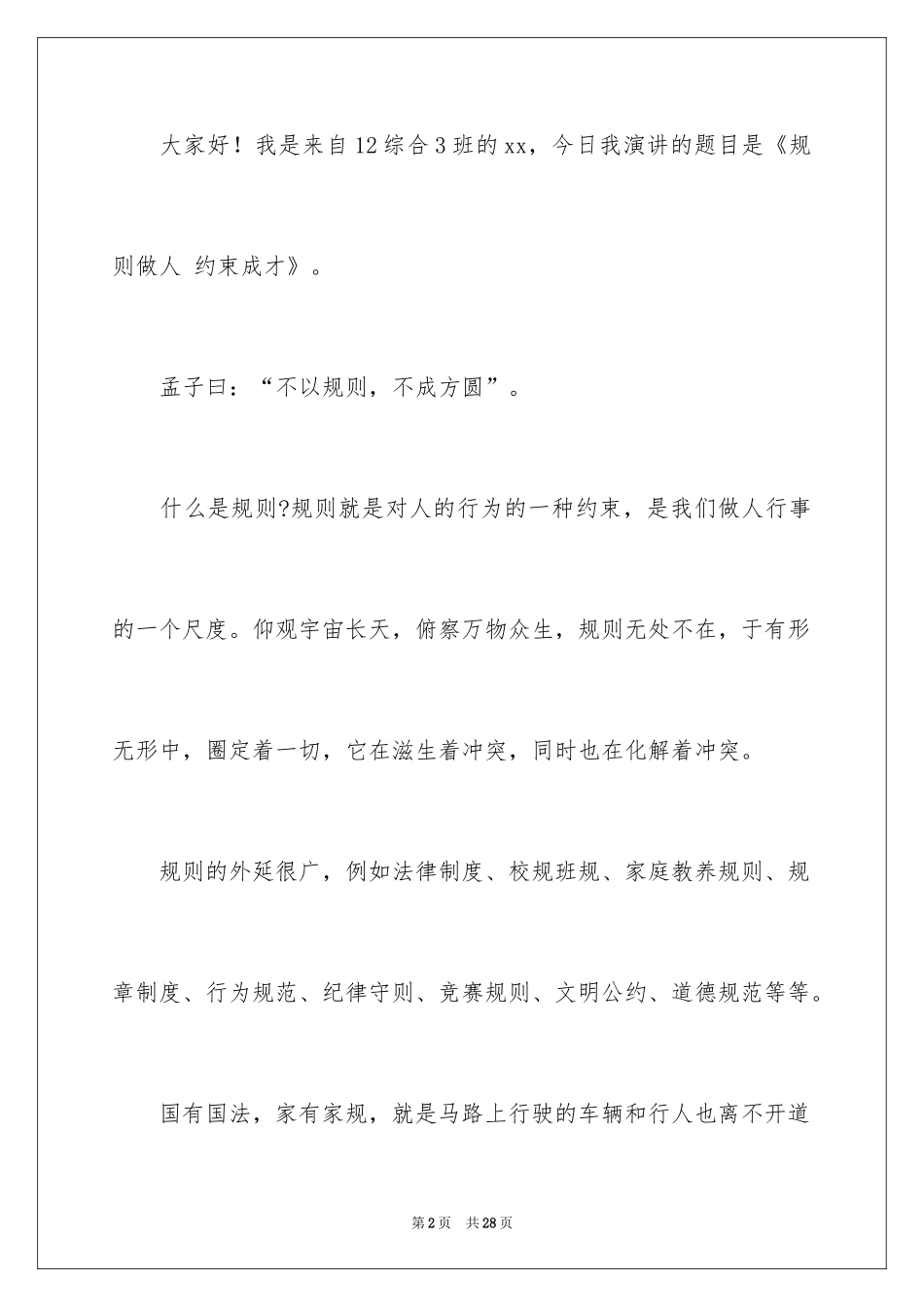 大家好！我是来自12综合3班的xx，今日我演讲的题目是《规则做人 约束成才》。

孟子曰：“不以规则，不成方圆”。

什么是规则?规则就是对人的行为的一种约束，是我们做人行事的一个尺度。仰观宇宙长天，俯察万物众生，规则无处不在，于有形无形中，圈定着一切，它在滋生着冲突，同时也在化解着冲突。

规则的外延很广，例如法律制度、校规班规、家庭教养规则、规章制度、行为规范、纪律守则、竞赛规则、文明公约、道德规范等等。

国有国法，家有家规，就是马路上行驶的车辆和行人也离不开道

第2页 共28页